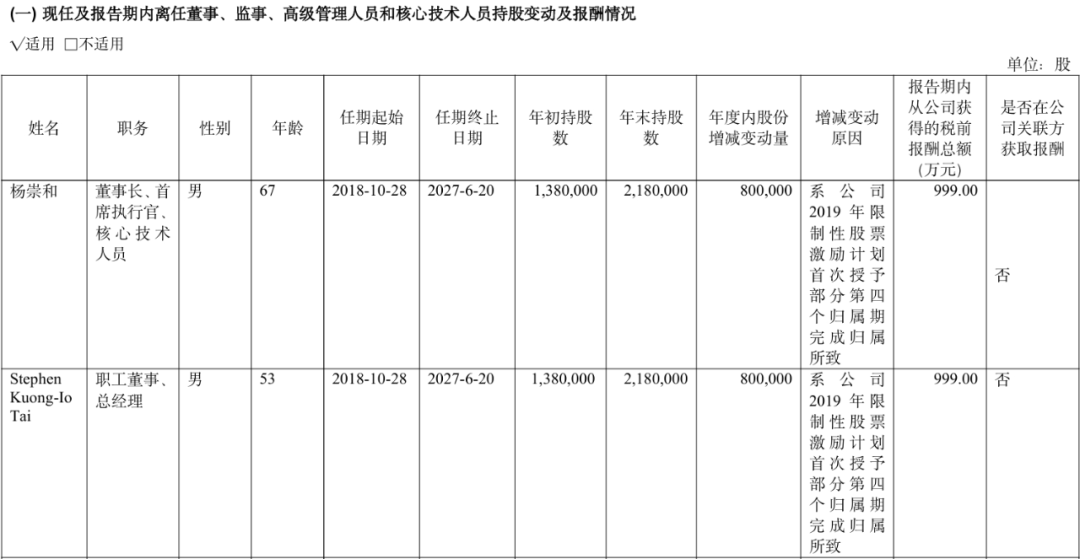 (一) 现任及报告期内离任董事、监事、高级管理人员和核心技术人员持股变动及报酬情况

√适用 □不适用

单位：股

| 姓名 | 职务 | 性别 | 年龄 | 任期起始日期 | 任期终止日期 | 年初持股数 | 年末持股数 | 年度内股份增减变动量 | 增减变动原因 | 报告期内从公司获得的税前报酬总额（万元） | 是否在公司关联方获取报酬 |
|---|---|---|---|---|---|---|---|---|---|---|---|
| 杨崇和 | 董事长、首席执行官、核心技术人员 | 男 | 67 | 2018-10-28 | 2027-6-20 | 1,380,000 | 2,180,000 | 800,000 | 系公司2019年限制性股票激励计划首次授予部分第四个归属期完成归属所致 | 999.00 | 否 |
| Stephen Kuong-Io Tai | 职工董事、总经理 | 男 | 53 | 2018-10-28 | 2027-6-20 | 1,380,000 | 2,180,000 | 800,000 | 系公司2019年限制性股票激励计划首次授予部分第四个归属期完成归属所致 | 999.00 | 否 |